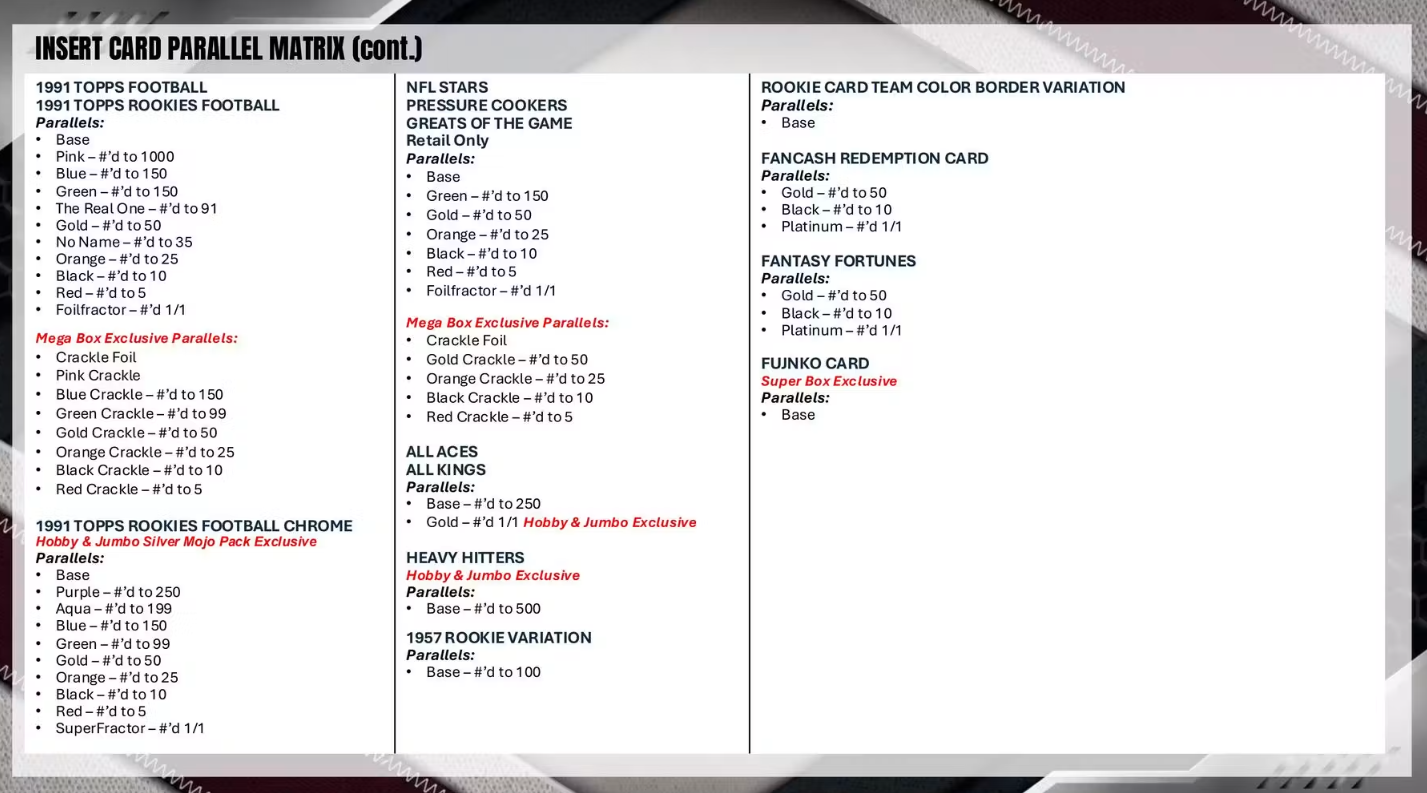 INSERT CARD PARALLEL MATRIX (cont.)

1991 TOPPS FOOTBALL
1991 TOPPS ROOKIES FOOTBALL
Parallels:
• Base
• Pink – #'d to 1000
• Blue – #'d to 150
• Green – #'d to 150
• The Real One – #'d to 91
• Gold – #'d to 50
• No Name – #'d to 35
• Orange – #'d to 25
• Black – #'d to 10
• Red – #'d to 5
• Foilfractor – #'d 1/1

Mega Box Exclusive Parallels:
• Crackle Foil
• Pink Crackle
• Blue Crackle – #'d to 150
• Green Crackle – #'d to 99
• Gold Crackle – #'d to 50
• Orange Crackle – #'d to 25
• Black Crackle – #'d to 10
• Red Crackle – #'d to 5

1991 TOPPS ROOKIES FOOTBALL CHROME
Hobby & Jumbo Silver Mojo Pack Exclusive
Parallels:
• Base
• Purple – #'d to 250
• Aqua – #'d to 199
• Blue – #'d to 150
• Green – #'d to 99
• Gold – #'d to 50
• Orange – #'d to 25
• Black – #'d to 10
• Red – #'d to 5
• SuperFractor – #'d 1/1

NFL STARS
PRESSURE COOKERS
GREATS OF THE GAME
Retail Only
Parallels:
• Base
• Green – #'d to 150
• Gold – #'d to 50
• Orange – #'d to 25
• Black – #'d to 10
• Red – #'d to 5
• Foilfractor – #'d 1/1

Mega Box Exclusive Parallels:
• Crackle Foil
• Gold Crackle – #'d to 50
• Orange Crackle – #'d to 25
• Black Crackle – #'d to 10
• Red Crackle – #'d to 5

ALL ACES
ALL KINGS
Parallels:
• Base – #'d to 250
• Gold – #'d 1/1 Hobby & Jumbo Exclusive

HEAVY HITTERS
Hobby & Jumbo Exclusive
Parallels:
• Base – #'d to 500

1957 ROOKIE VARIATION
Parallels:
• Base – #'d to 100

ROOKIE CARD TEAM COLOR BORDER VARIATION
Parallels:
• Base

FANCASH REDEMPTION CARD
Parallels:
• Gold – #'d to 50
• Black – #'d to 10
• Platinum – #'d 1/1

FANTASY FORTUNES
Parallels:
• Gold – #'d to 50
• Black – #'d to 10
• Platinum – #'d 1/1

FUJNKO CARD
Super Box Exclusive
Parallels:
• Base